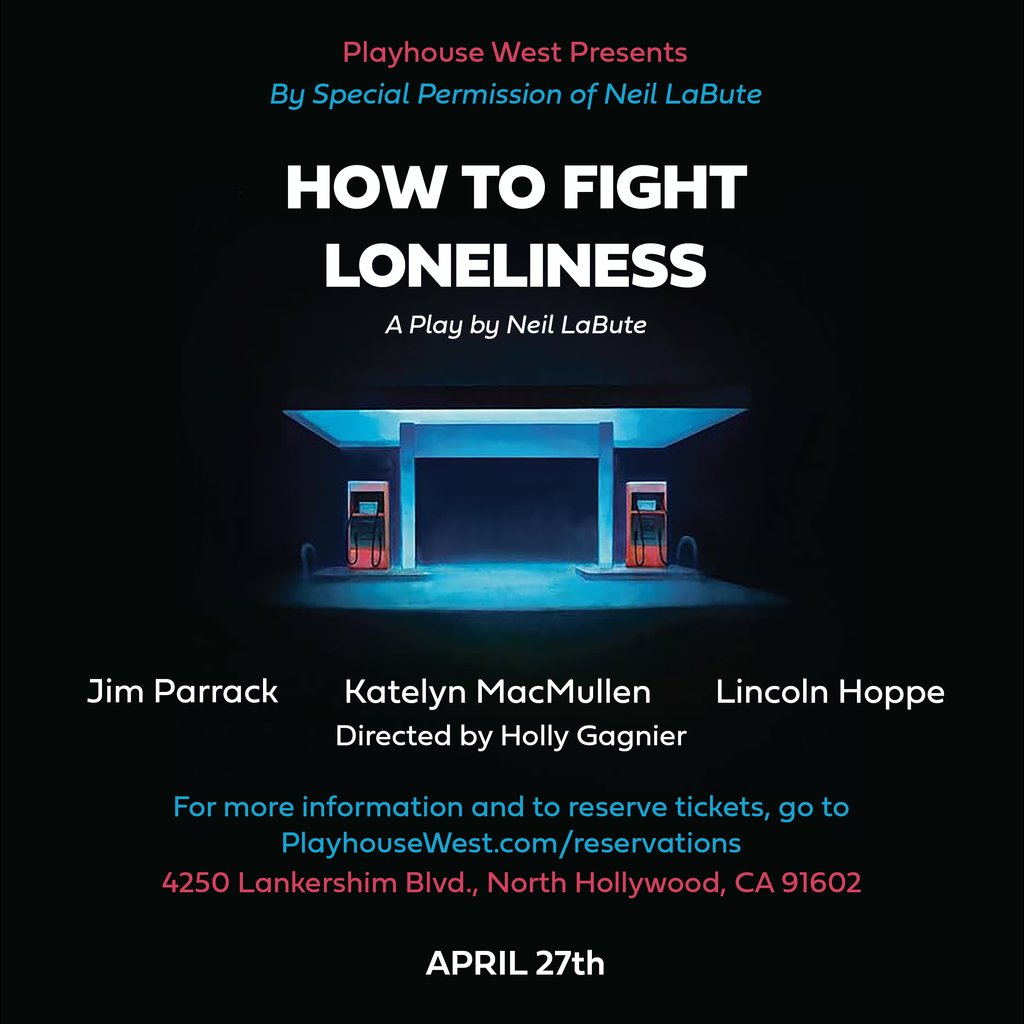 Playhouse West Presents
By Special Permission of Neil LaBute

HOW TO FIGHT LONELINESS

A Play by Neil LaBute

Jim Parrack Katelyn MacMullen Lincoln Hoppe
Directed by Holly Gagnier

For more information and to reserve tickets, go to PlayhouseWest.com/reservations
4250 Lankershim Blvd., North Hollywood, CA 91602

APRIL 27th